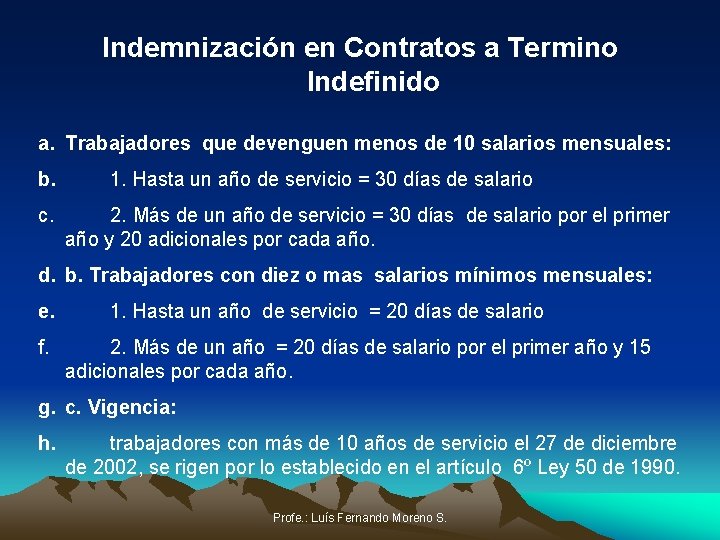 Indemnización en Contratos a Termino Indefinido

a. Trabajadores que devenguen menos de 10 salarios mensuales:

b. 1. Hasta un año de servicio = 30 días de salario

c. 2. Más de un año de servicio = 30 días de salario por el primer año y 20 adicionales por cada año.

d. b. Trabajadores con diez o mas salarios mínimos mensuales:

e. 1. Hasta un año de servicio = 20 días de salario

f. 2. Más de un año = 20 días de salario por el primer año y 15 adicionales por cada año.

g. c. Vigencia:

h. trabajadores con más de 10 años de servicio el 27 de diciembre de 2002, se rigen por lo establecido en el artículo 6º Ley 50 de 1990.

Profe.: Luís Fernando Moreno S.